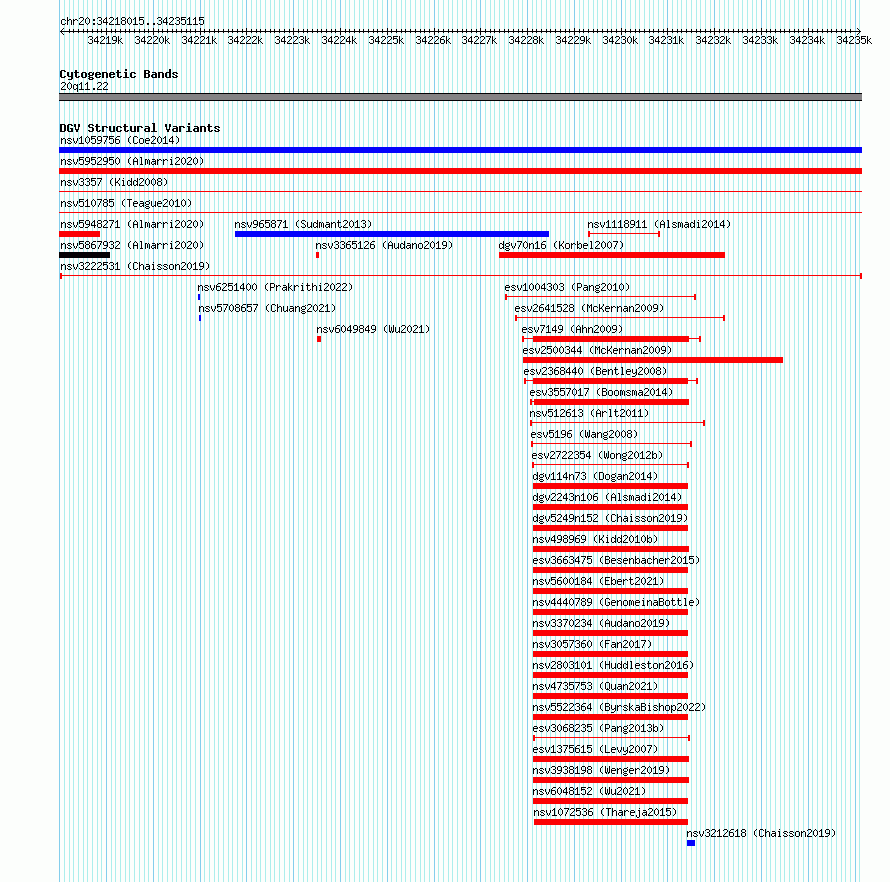 chr20:34218015..34235115

34219k 34220k 34221k 34222k 34223k 34224k 34225k 34226k 34227k 34228k 34229k 34230k 34231k 34232k 34233k 34234k 34235k

Cytogenetic Bands
20q11.22

DGV Structural Variants
nsv1059756 (Coe2014)
nsv5952950 (Almarri2020)
nsv3357 (Kidd2008)
nsv510785 (Teague2010)
nsv5948271 (Almarri2020)
nsv965871 (Sudmant2013)
nsv1118911 (Alsmadi2014)
nsv5867932 (Almarri2020)
nsv3365126 (Audano2019)
dgv70n16 (Korbel2007)
nsv3222531 (Chaisson2019)
nsv6251400 (Prakrithi2022)
esv1004303 (Pang2010)
nsv5708657 (Chuang2021)
esv2641528 (McKernan2009)
nsv6049849 (Wu2021)
esv7149 (Ahn2009)
esv2500344 (McKernan2009)
esv2368440 (Bentley2008)
esv3557017 (Boomsma2014)
nsv512613 (Arlt2011)
esv5196 (Wang2008)
esv2722354 (Wong2012b)
dgv114n73 (Dogan2014)
dgv2243n106 (Alsmadi2014)
dgv5249n152 (Chaisson2019)
nsv498969 (Kidd2010b)
esv3663475 (Besenbacher2015)
nsv5600184 (Ebert2021)
nsv4440789 (GenomeinaBottle)
nsv3370234 (Audano2019)
nsv3057360 (Fan2017)
nsv2803101 (Huddleston2016)
nsv4735753 (Quan2021)
nsv5522364 (ByrskaBishop2022)
esv3068235 (Pang2013b)
esv1375615 (Levy2007)
nsv3938198 (Wenger2019)
nsv6048152 (Wu2021)
nsv1072536 (Thareja2015)
nsv3212618 (Chaisson2019)